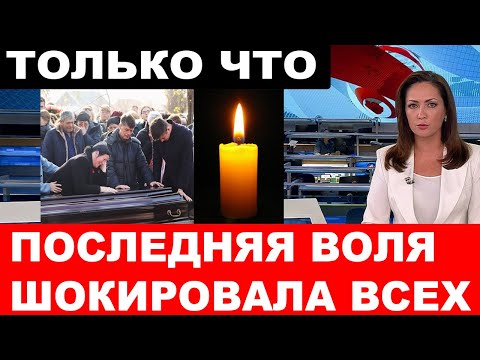 ТОЛЬКО ЧТО

ПОСЛЕДНЯЯ ВОЛЯ ШОКИРОВАЛА ВСЕХ